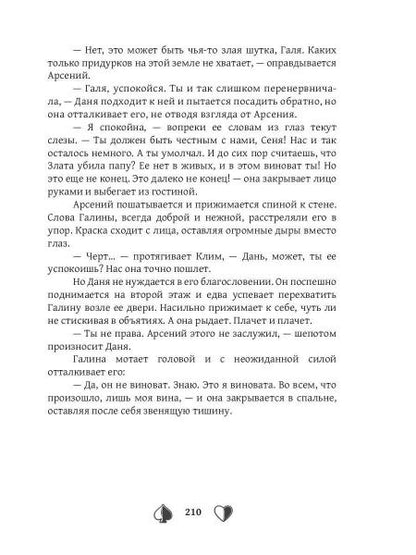 — Нет, это может быть чья-то злая шутка, Галя. Каких только придурков на этой земле не хватает, — оправдывается Арсений.

— Галя, успокойся. Ты и так слишком перенервничала, — Даня подходит к ней и пытается посадить обратно, но она отталкивает его, не отводя взгляда от Арсения.

— Я спокойна, — вопреки ее словам из глаз текут слезы. — Ты должен быть честным с нами, Сеня! Нас и так осталось немного. А ты умолчал. И до сих пор считаешь, что Злата убила папу? Ее нет в живых, и в этом виноват ты! Но это еще не конец. Это далеко не конец! — она закрывает лицо руками и выбегает из гостиной.

Арсений пошатывается и прижимается спиной к стене. Слова Галины, всегда доброй и нежной, расстреляли его в упор. Краска сходит с лица, оставляя огромные дыры вместо глаз.

— Черт... — протягивает Клим, — Дань, может, ты ее успокоишь? Нас она точно пошлет.

Но Даня не нуждается в его благословении. Он поспешно поднимается на второй этаж и едва успевает перехватить Галину возле ее двери. Насильно прижимает к себе, чуть ли не стискивая в объятиях. А она рыдает. Плачет и плачет.

— Ты не права. Арсений этого не заслужил, — шепотом произносит Даня.

Галина мотает головой и с неожиданной силой отталкивает его:

— Да, он не виноват. Знаю. Это я виновата. Во всем, что произошло, лишь моя вина, — и она закрывается в спальне, оставляя после себя звенящую тишину.

210